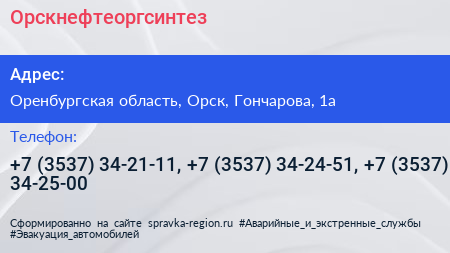 Орскнефтеоргсинтез

Адрес:

Оренбургская область, Орск, Гончарова, 1а

Телефон:

+7 (3537) 34-21-11, +7 (3537) 34-24-51, +7 (3537) 34-25-00

Сформированно на сайте spravka-region.ru #Аварийные_и_экстренные_службы #Эвакуация_автомобилей